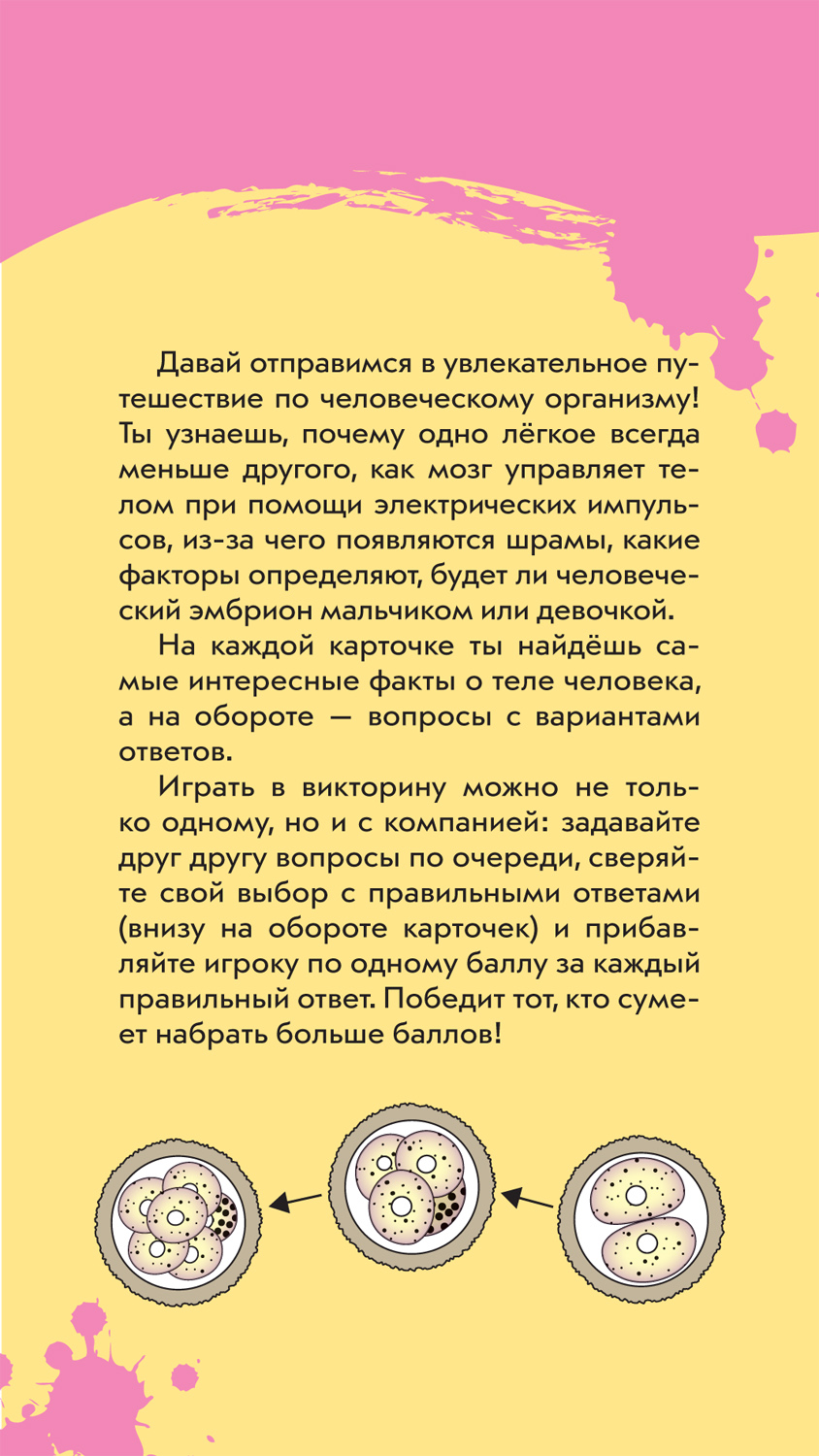 Давай отправимся в увлекательное путешествие по человеческому организму! Ты узнаешь, почему одно лёгкое всегда меньше другого, как мозг управляет телом при помощи электрических импульсов, из-за чего появляются шрамы, какие факторы определяют, будет ли человеческий эмбрион мальчиком или девочкой.

На каждой карточке ты найдёшь самые интересные факты о теле человека, а на обороте — вопросы с вариантами ответов.

Играть в викторину можно не только одному, но и с компанией: задавайте друг другу вопросы по очереди, сверяйте свой выбор с правильными ответами (внизу на обороте карточек) и прибавляйте игроку по одному баллу за каждый правильный ответ. Победит тот, кто сумеет набрать больше баллов!